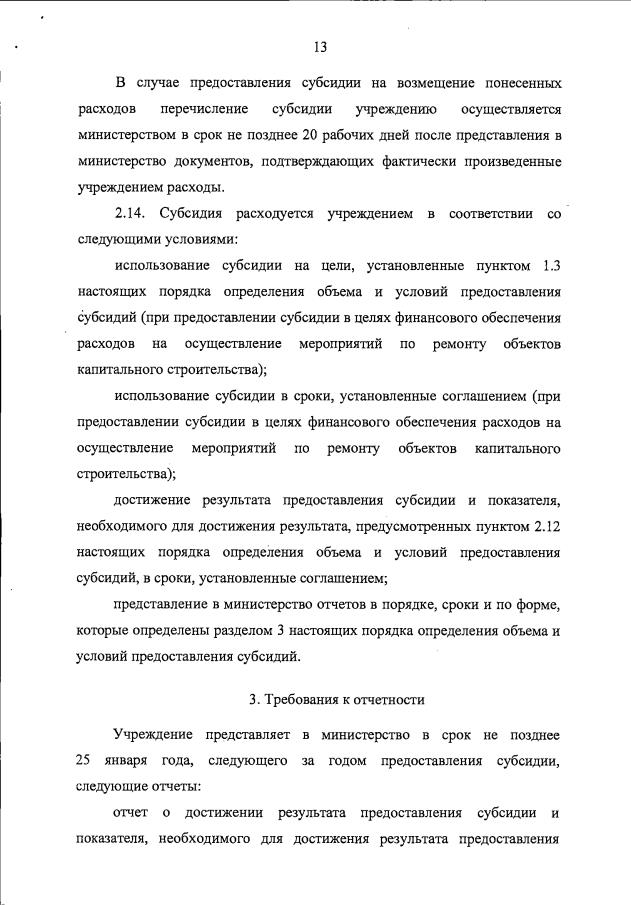 13

В случае предоставления субсидии на возмещение понесенных расходов перечисление субсидии учреждению осуществляется министерством в срок не позднее 20 рабочих дней после представления в министерство документов, подтверждающих фактически произведенные учреждением расходы.

2.14. Субсидия расходуется учреждением в соответствии со следующими условиями:

использование субсидии на цели, установленные пунктом 1.3 настоящих порядка определения объема и условий предоставления субсидий (при предоставлении субсидии в целях финансового обеспечения расходов на осуществление мероприятий по ремонту объектов капитального строительства);

использование субсидии в сроки, установленные соглашением (при предоставлении субсидии в целях финансового обеспечения расходов на осуществление мероприятий по ремонту объектов капитального строительства);

достижение результата предоставления субсидии и показателя, необходимого для достижения результата, предусмотренных пунктом 2.12 настоящих порядка определения объема и условий предоставления субсидий, в сроки, установленные соглашением;

представление в министерство отчетов в порядке, сроки и по форме, которые определены разделом 3 настоящих порядка определения объема и условий предоставления субсидий.

3. Требования к отчетности

Учреждение представляет в министерство в срок не позднее 25 января года, следующего за годом предоставления субсидии, следующие отчеты:

отчет о достижении результата предоставления субсидии и показателя, необходимого для достижения результата предоставления